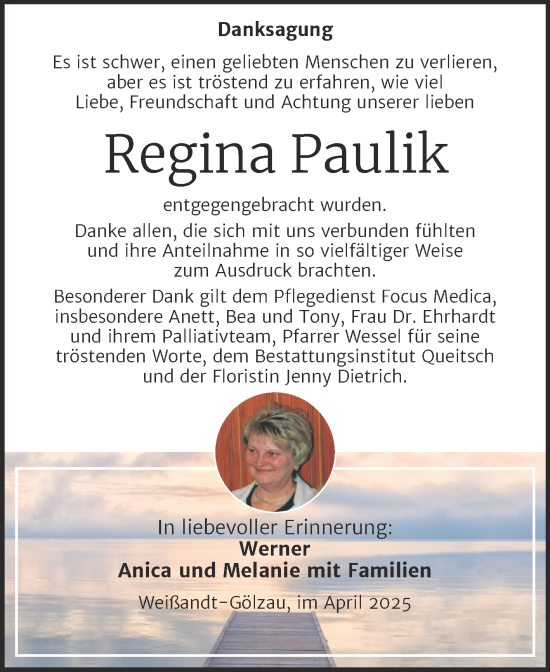 Danksagung

Es ist schwer, einen geliebten Menschen zu verlieren, aber es ist tröstend zu erfahren, wie viel Liebe, Freundschaft und Achtung unserer lieben

Regina Paulik

entgegengebracht wurden.

Danke allen, die sich mit uns verbunden fühlten und ihre Anteilnahme in so vielfältiger Weise zum Ausdruck brachten.

Besonderer Dank gilt dem Pflegedienst Focus Medica, insbesondere Anett, Bea und Tony, Frau Dr. Ehrhardt und ihrem Palliativteam, Pfarrer Wessel für seine tröstenden Worte, dem Bestattungsinstitut Queitsch und der Floristin Jenny Dietrich.

In liebevoller Erinnerung:
Werner
Anica und Melanie mit Familien

Weißandt-Gölzau, im April 2025